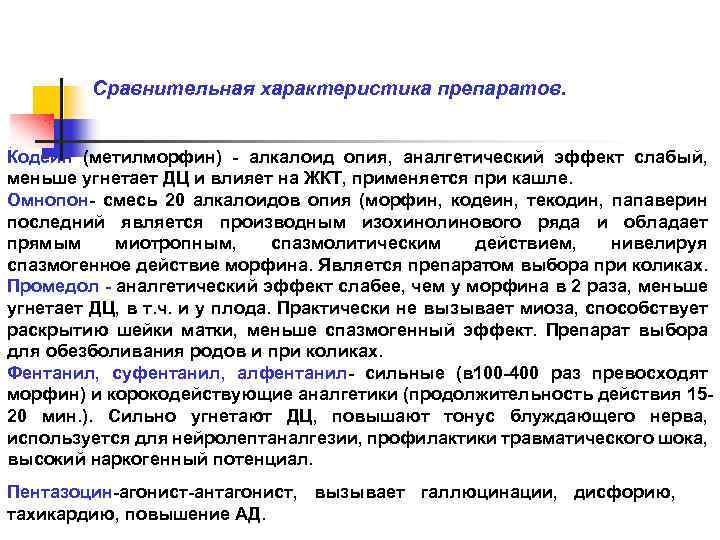 Сравнительная характеристика препаратов.

Кодеин (метилморфин) - алкалоид опия, аналгетический эффект слабый, меньше угнетает ДЦ и влияет на ЖКТ, применяется при кашле.

Омнопон- смесь 20 алкалоидов опия (морфин, кодеин, текодин, папаверин последний является производным изохинолинового ряда и обладает прямым миотропным, спазмолитическим действием, нивелируя спазмогенное действие морфина. Является препаратом выбора при коликах.

Промедол - аналгетический эффект слабее, чем у морфина в 2 раза, меньше угнетает ДЦ, в т.ч. и у плода. Практически не вызывает миоза, способствует раскрытию шейки матки, меньше спазмогенный эффект. Препарат выбора для обезболивания родов и при коликах.

Фентанил, суфентанил, алфентанил- сильные (в100-400 раз превосходят морфин) и корокодействующие аналгетики (продолжительность действия 15-20 мин.). Сильно угнетают ДЦ, повышают тонус блуждающего нерва, используется для нейролептаналгезии, профилактики травматического шока, высокий наркогенный потенциал.

Пентазоцин-агонист-антагонист, вызывает галлюцинации, дисфорию, тахикардию, повышение АД.